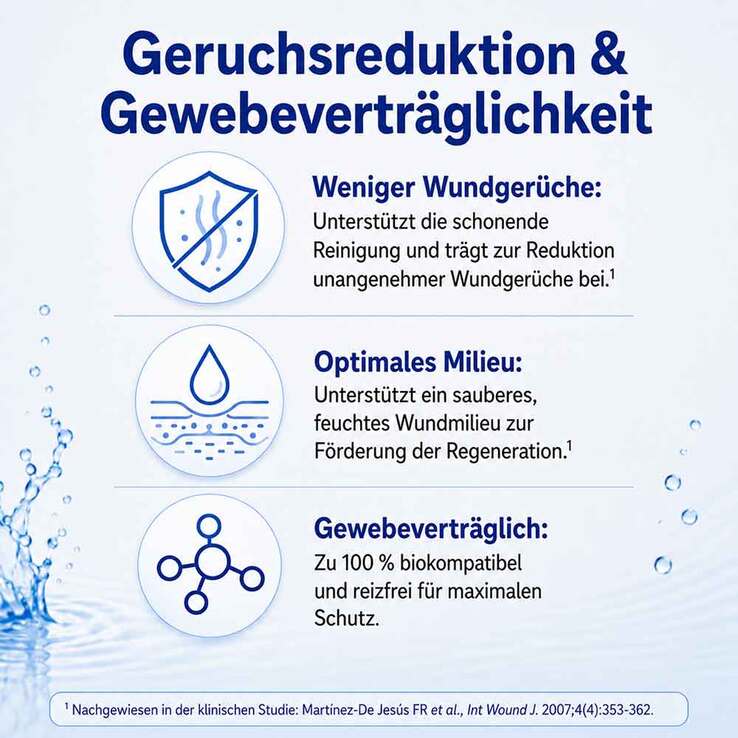 Geruchsreduktion & Gewebeverträglichkeit

Weniger Wundgerüche:
Unterstützt die schonende Reinigung und trägt zur Reduktion unangenehmer Wundgerüche bei.$^1$

Optimales Milieu:
Unterstützt ein sauberes, feuchtes Wundmilieu zur Förderung der Regeneration.$^1$

Gewebeverträglich:
Zu 100 % biokompatibel und reizfrei für maximalen Schutz.

$^1$ Nachgewiesen in der klinischen Studie: Martínez-De Jesús FR et al., Int Wound J. 2007;4(4):353-362.